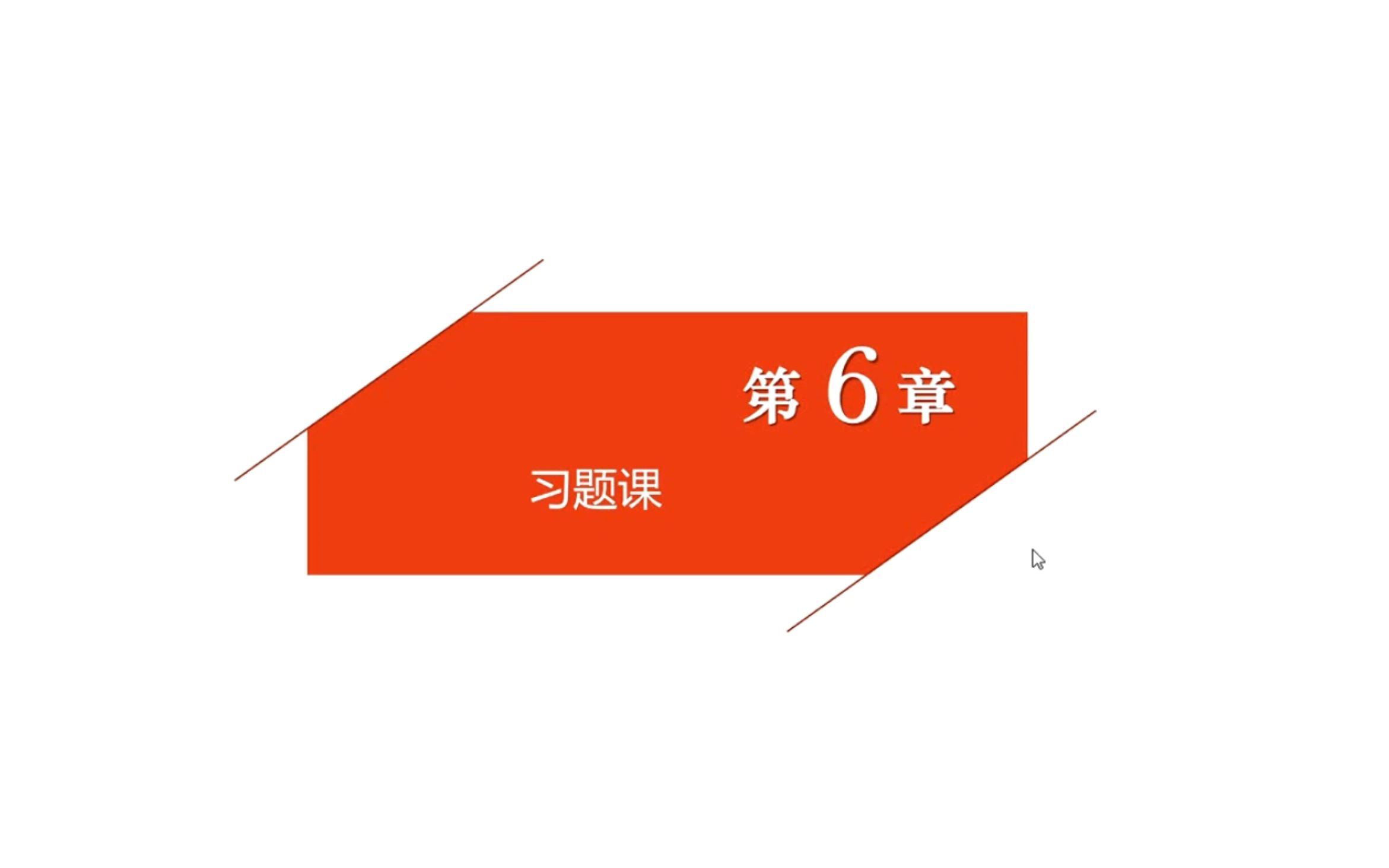 第 6 章

习题课